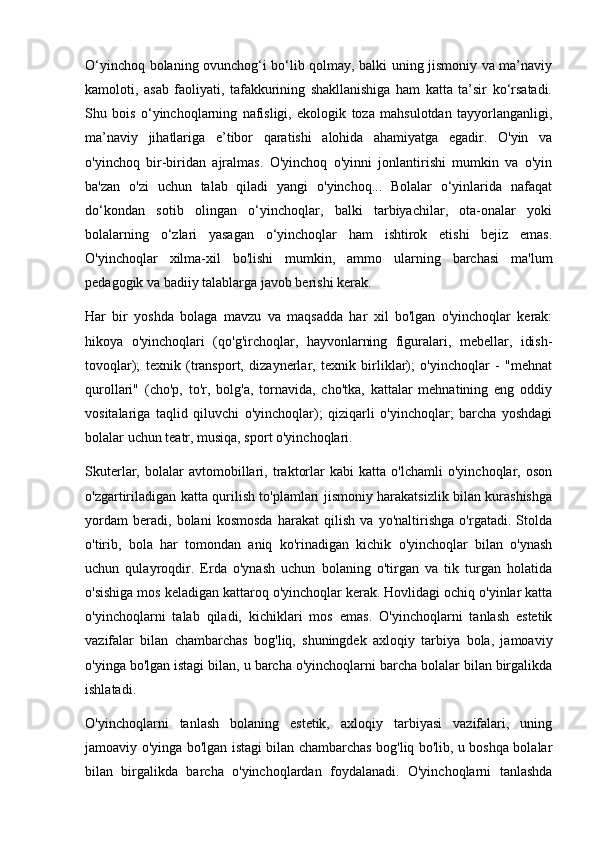 O‘yinchoq bolaning ovunchog‘i bo‘lib qolmay, balki uning jismoniy va ma’naviy kamoloti, asab faoliyati, tafakkurining shakllanishiga ham katta ta’sir ko‘rsatadi. Shu bois o‘yinchoqlarning nafisligi, ekologik toza mahsulotdan tayyorlanganligi, ma’naviy jihatlariga e’tibor qaratishi alohida ahamiyatga egadir. O'yin va o'yinchoq bir-biridan ajralmas. O'yinchoq o'yinni jonlantirishi mumkin va o'yin ba'zan o'zi uchun talab qiladi yangi o'yinchoq... Bolalar o‘yinlarida nafaqat do‘kondan sotib olingan o‘yinchoqlar, balki tarbiyachilar, ota-onalar yoki bolalarning o‘zlari yasagan o‘yinchoqlar ham ishtirok etishi bejiz emas. O'yinchoqlar xilma-xil bo'lishi mumkin, ammo ularning barchasi ma'lum pedagogik va badiiy talablarga javob berishi kerak.

Har bir yoshda bolaga mavzu va maqsadda har xil bo'lgan o'yinchoqlar kerak: hikoya o'yinchoqlari (qo'g'irchoqlar, hayvonlarning figuralari, mebellar, idish-tovoqlar); texnik (transport, dizaynerlar, texnik birliklar); o'yinchoqlar - "mehnat qurollari" (cho'p, to'r, bolg'a, tornavida, cho'tka, kattalar mehnatining eng oddiy vositalariga taqlid qiluvchi o'yinchoqlar); qiziqarli o'yinchoqlar; barcha yoshdagi bolalar uchun teatr, musiqa, sport o'yinchoqlari.

Skuterlar, bolalar avtomobillari, traktorlar kabi katta o'lchamli o'yinchoqlar, oson o'zgartiriladigan katta qurilish to'plamlari jismoniy harakatsizlik bilan kurashishga yordam beradi, bolani kosmosda harakat qilish va yo'naltirishga o'rgatadi. Stolda o'tirib, bola har tomondan aniq ko'rinadigan kichik o'yinchoqlar bilan o'ynash uchun qulayroqdir. Erda o'ynash uchun bolaning o'tirgan va tik turgan holatida o'sishiga mos keladigan kattaroq o'yinchoqlar kerak. Hovlidagi ochiq o'yinlar katta o'yinchoqlarni talab qiladi, kichiklari mos emas. O'yinchoqlarni tanlash estetik vazifalar bilan chambarchas bog'liq, shuningdek axloqiy tarbiya bola, jamoaviy o'yinga bo'lgan istagi bilan, u barcha o'yinchoqlarni barcha bolalar bilan birgalikda ishlatadi.

O'yinchoqlarni tanlash bolaning estetik, axloqiy tarbiyasi vazifalari, uning jamoaviy o'yinga bo'lgan istagi bilan chambarchas bog'liq bo'lib, u boshqa bolalar bilan birgalikda barcha o'yinchoqlardan foydalanadi. O'yinchoqlarni tanlashda